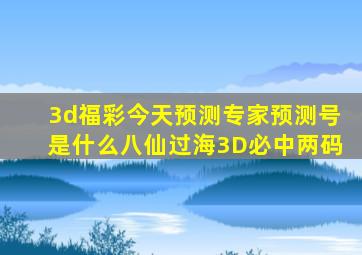 3d福彩今天预测专家预测号是什么八仙过海3D必中两码